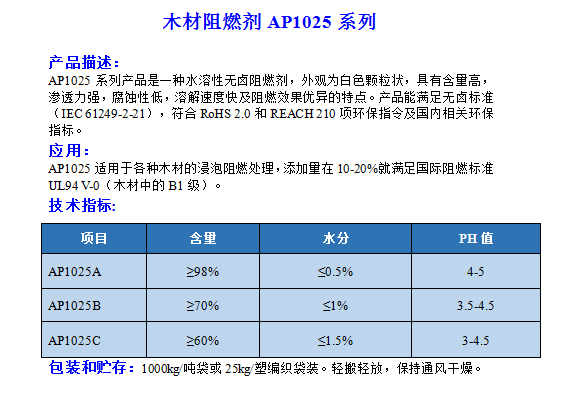 木材阻燃剂AP1025系列

产品描述：

AP1025系列产品是一种水溶性无卤阻燃剂，外观为白色颗粒状，具有含量高，渗透力强，腐蚀性低，溶解速度快及阻燃效果优异的特点。产品能满足无卤标准（IEC 61249-2-21），符合RoHS 2.0和REACH 210项环保指令及国内相关环保指标。

应用：

AP1025适用于各种木材的浸泡阻燃处理，添加量在10-20%就满足国际阻燃标准UL94 V-0（木材中的B1级）。

技术指标:

| 项目 | 含量 | 水分 | PH值 |
|---|---|---|---|
| AP1025A | ≥98% | ≤0.5% | 4-5 |
| AP1025B | ≥70% | ≤1% | 3.5-4.5 |
| AP1025C | ≥60% | ≤1.5% | 3-4.5 |

包装和贮存：1000kg/吨袋或25kg/塑编织袋装。轻搬轻放，保持通风干燥。